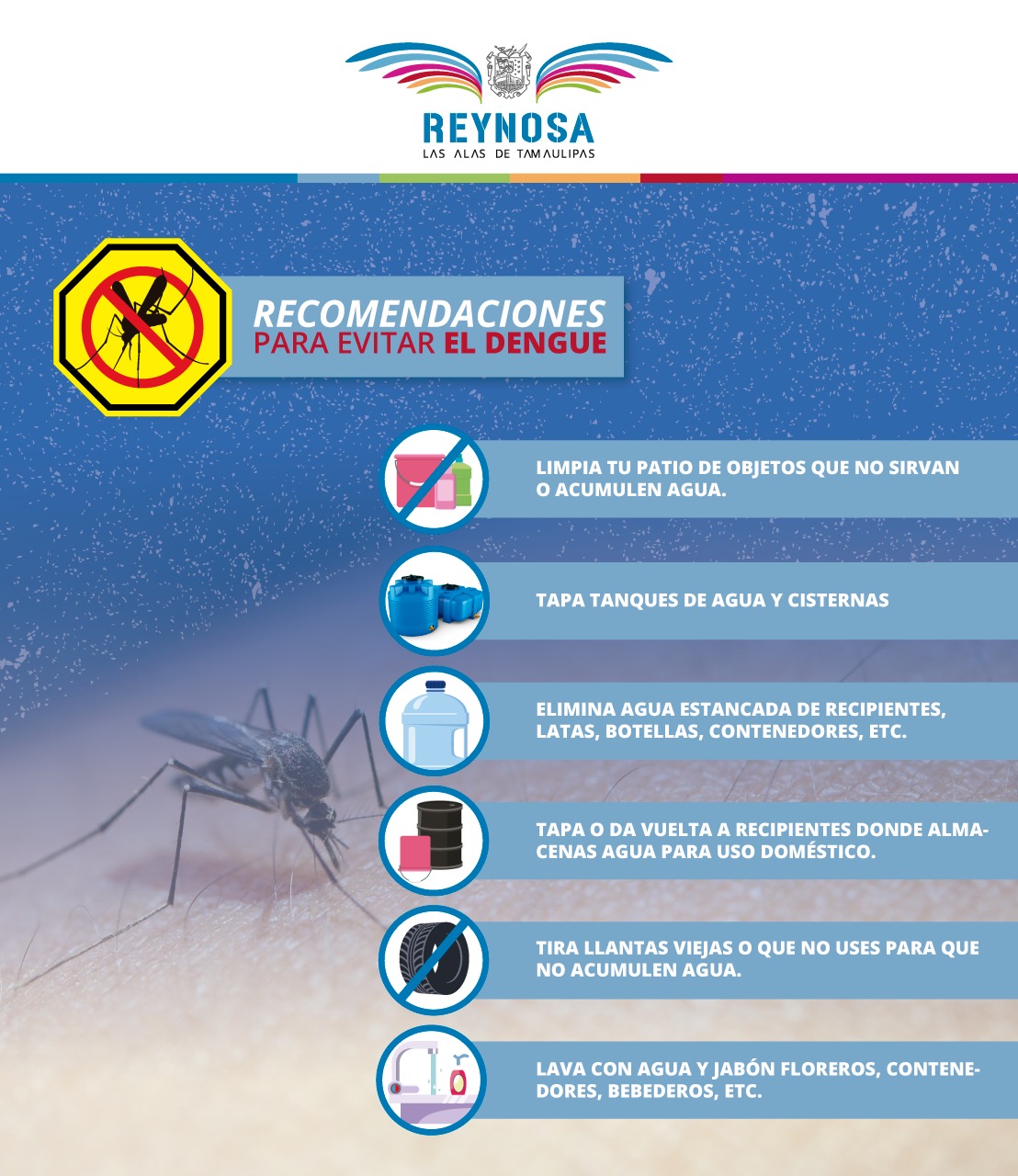 REYNOSA
LAS ALAS DE TAMAULIPAS

RECOMENDACIONES
PARA EVITAR EL DENGUE

LIMPIA TU PATIO DE OBJETOS QUE NO SIRVAN O ACUMULEN AGUA.

TAPA TANQUES DE AGUA Y CISTERNAS

ELIMINA AGUA ESTANCADA DE RECIPIENTES, LATAS, BOTELLAS, CONTENEDORES, ETC.

TAPA O DA VUELTA A RECIPIENTES DONDE ALMACENAS AGUA PARA USO DOMÉSTICO.

TIRA LLANTAS VIEJAS O QUE NO USES PARA QUE NO ACUMULEN AGUA.

LAVA CON AGUA Y JABÓN FLOREROS, CONTENEDORES, BEBEDEROS, ETC.